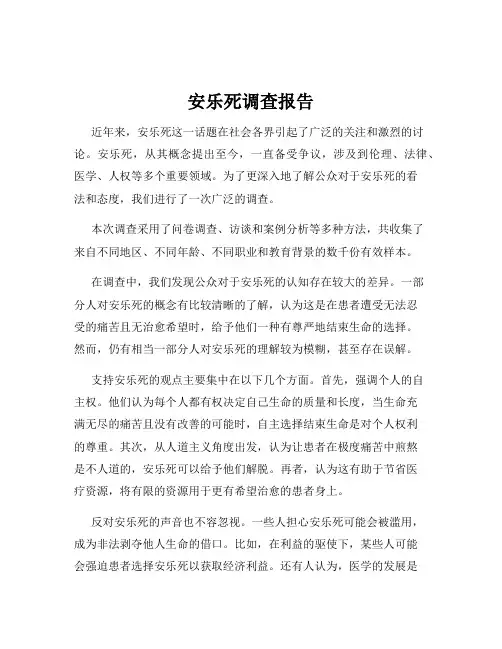 安乐死调查报告

近年来，安乐死这一话题在社会各界引起了广泛的关注和激烈的讨论。安乐死，从其概念提出至今，一直备受争议，涉及到伦理、法律、医学、人权等多个重要领域。为了更深入地了解公众对于安乐死的看法和态度，我们进行了一次广泛的调查。

本次调查采用了问卷调查、访谈和案例分析等多种方法，共收集了来自不同地区、不同年龄、不同职业和教育背景的数千份有效样本。

在调查中，我们发现公众对于安乐死的认知存在较大的差异。一部分人对安乐死的概念有比较清晰的了解，认为这是在患者遭受无法忍受的痛苦且无治愈希望时，给予他们一种有尊严地结束生命的选择。然而，仍有相当一部分人对安乐死的理解较为模糊，甚至存在误解。

支持安乐死的观点主要集中在以下几个方面。首先，强调个人的自主权。他们认为每个人都有权决定自己生命的质量和长度，当生命充满无尽的痛苦且没有改善的可能时，自主选择结束生命是对个人权利的尊重。其次，从人道主义角度出发，认为让患者在极度痛苦中煎熬是不人道的，安乐死可以给予他们解脱。再者，认为这有助于节省医疗资源，将有限的资源用于更有希望治愈的患者身上。

反对安乐死的声音也不容忽视。一些人担心安乐死可能会被滥用，成为非法剥夺他人生命的借口。比如，在利益的驱使下，某些人可能会强迫患者选择安乐死以获取经济利益。还有人认为，医学的发展是